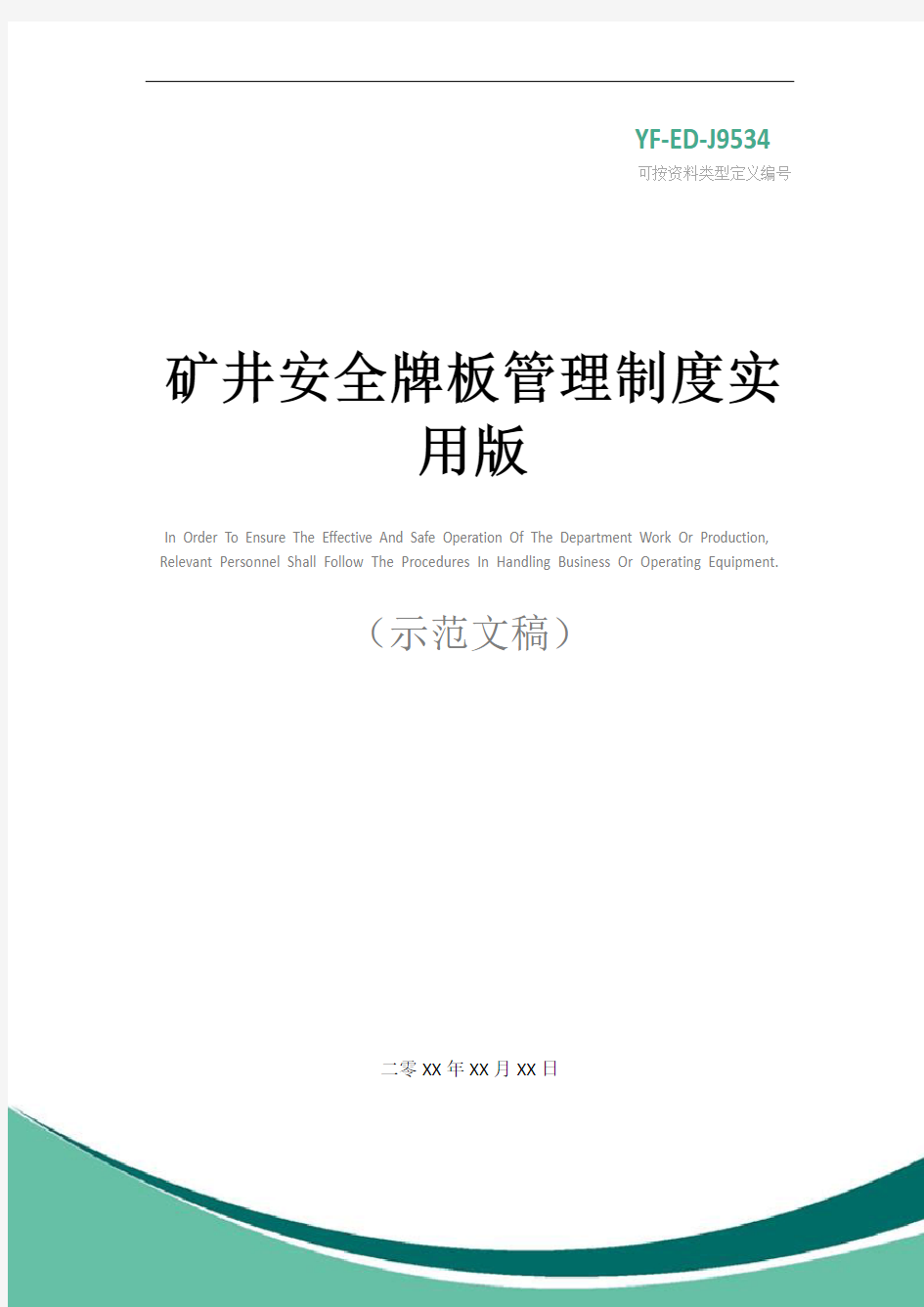 YF-ED-J9534
可按资料类型定义编号

矿井安全牌板管理制度实用版

In Order To Ensure The Effective And Safe Operation Of The Department Work Or Production, Relevant Personnel Shall Follow The Procedures In Handling Business Or Operating Equipment.

（示范文稿）

二零XX年XX月XX日